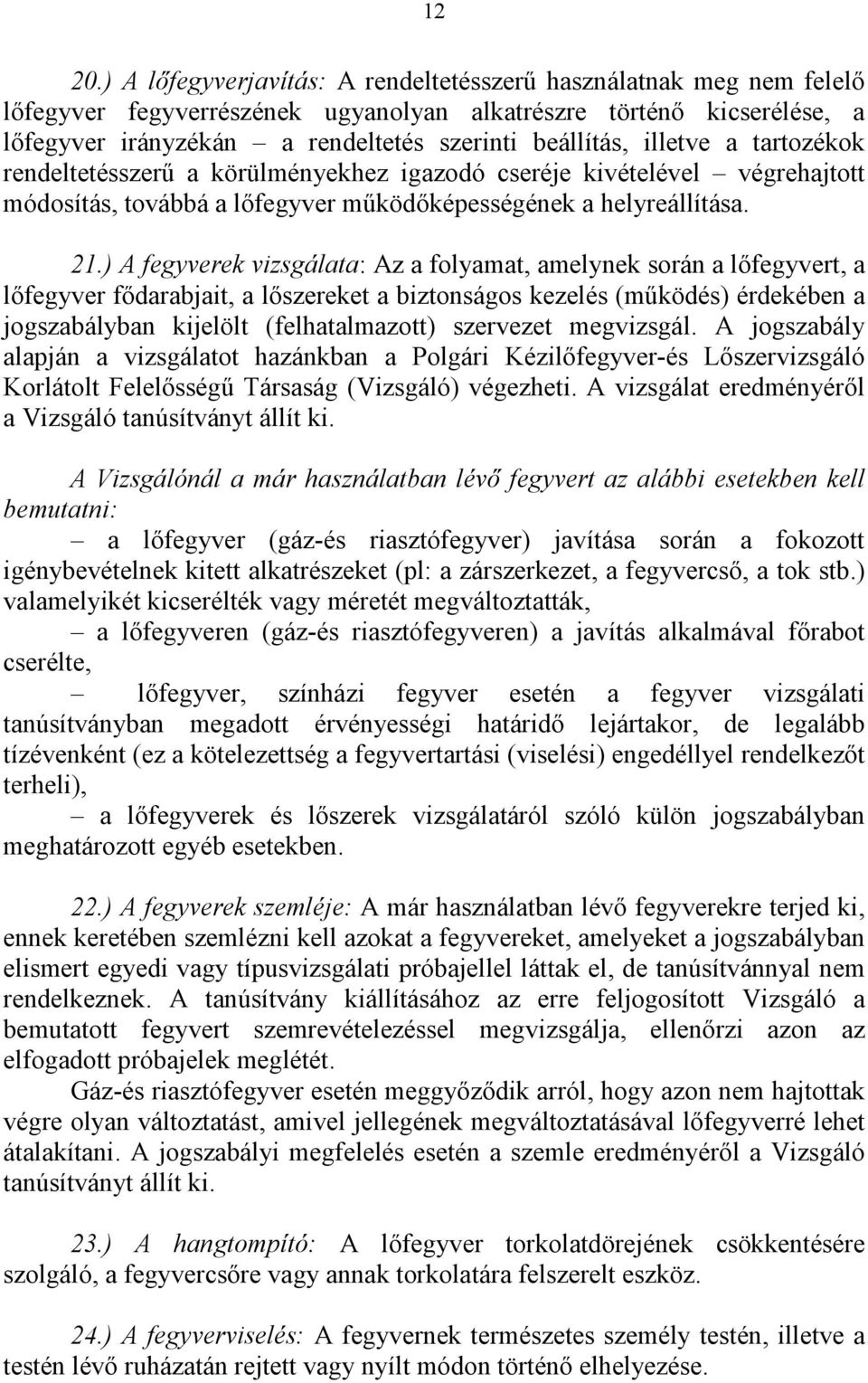 12

20.) A lőfegyverjavítás: A rendeltetésszerű használatnak meg nem felelő lőfegyver fegyverrészének ugyanolyan alkatrészre történő kicserélése, a lőfegyver irányzékán – a rendeltetés szerinti beállítás, illetve a tartozékok rendeltetésszerű a körülményekhez igazodó cseréje kivételével – végrehajtott módosítás, továbbá a lőfegyver működőképességének a helyreállítása.

21.) A fegyverek vizsgálata: Az a folyamat, amelynek során a lőfegyvert, a lőfegyver fődarabjait, a lőszereket a biztonságos kezelés (működés) érdekében a jogszabályban kijelölt (felhatalmazott) szervezet megvizsgál. A jogszabály alapján a vizsgálatot hazánkban a Polgári Kézilőfegyver-és Lőszervizsgáló Korlátolt Felelősségű Társaság (Vizsgáló) végezheti. A vizsgálat eredményéről a Vizsgáló tanúsítványt állít ki.

A Vizsgálónál a már használatban lévő fegyvert az alábbi esetekben kell bemutatni:

– a lőfegyver (gáz-és riasztófegyver) javítása során a fokozott igénybevételnek kitett alkatrészeket (pl: a zárszerkezet, a fegyvercső, a tok stb.) valamelyikét kicserélték vagy méretét megváltoztatták,

– a lőfegyveren (gáz-és riasztófegyveren) a javítás alkalmával főrabot cserélte,

– lőfegyver, színházi fegyver esetén a fegyver vizsgálati tanúsítványban megadott érvényességi határidő lejártakor, de legalább tízévenként (ez a kötelezettség a fegyvertartási (viselési) engedéllyel rendelkezőt terheli),

– a lőfegyverek és lőszerek vizsgálatáról szóló külön jogszabályban meghatározott egyéb esetekben.

22.) A fegyverek szemléje: A már használatban lévő fegyverekre terjed ki, ennek keretében szemlézni kell azokat a fegyvereket, amelyeket a jogszabályban elismert egyedi vagy típusvizsgálati próbajellel láttak el, de tanúsítvánnyal nem rendelkeznek. A tanúsítvány kiállításához az erre feljogosított Vizsgáló a bemutatott fegyvert szemrevételezéssel megvizsgálja, ellenőrzi azon az elfogadott próbajelek meglétét.

Gáz-és riasztófegyver esetén meggyőződik arról, hogy azon nem hajtottak végre olyan változtatást, amivel jellegének megváltoztatásával lőfegyverré lehet átalakítani. A jogszabályi megfelelés esetén a szemle eredményéről a Vizsgáló tanúsítványt állít ki.

23.) A hangtompító: A lőfegyver torkolatdörejének csökkentésére szolgáló, a fegyvercsőre vagy annak torkolatára felszerelt eszköz.

24.) A fegyverviselés: A fegyvernek természetes személy testén, illetve a testén lévő ruházatán rejtett vagy nyílt módon történő elhelyezése.